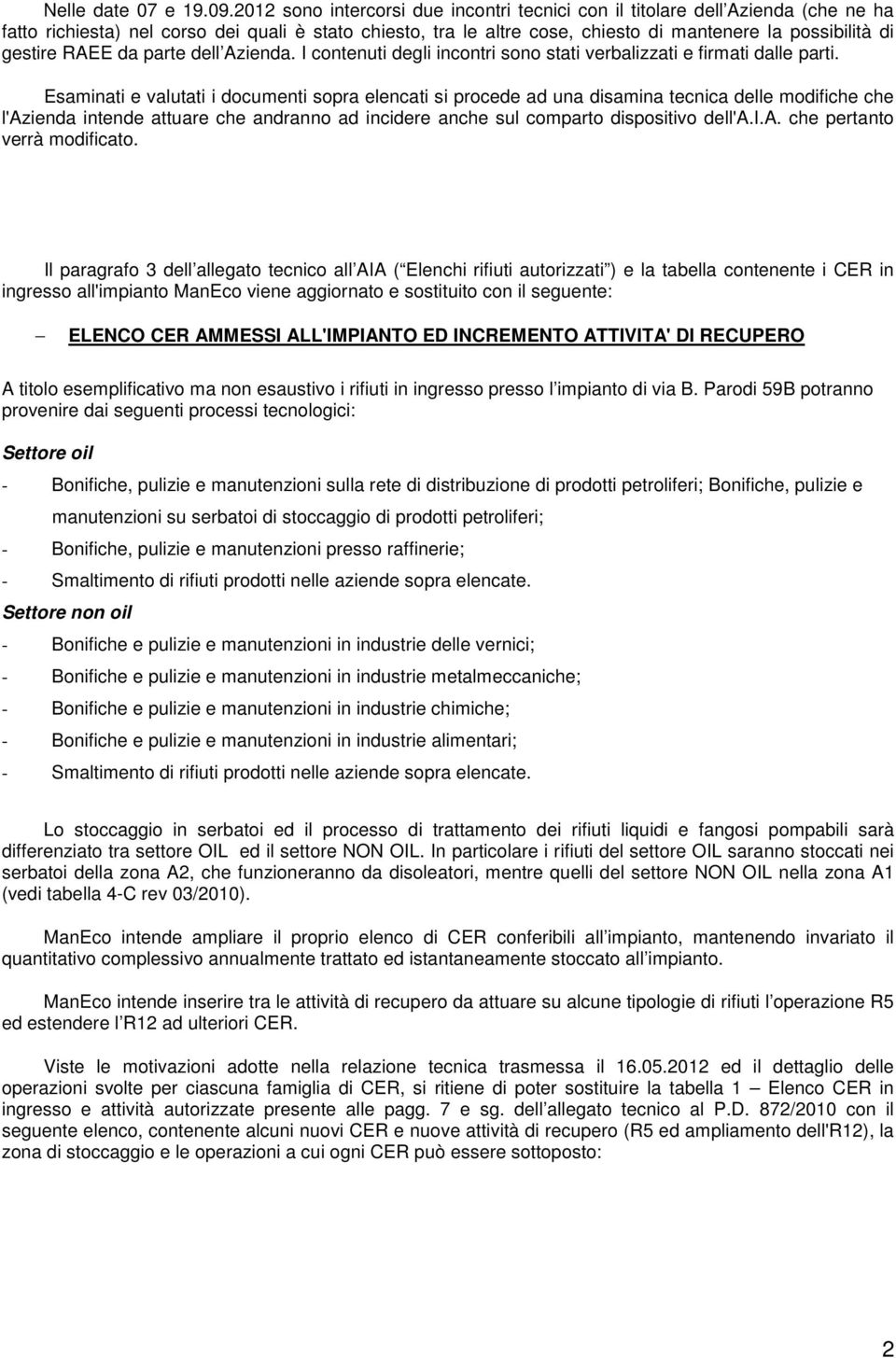 Nelle date 07 e 19.09.2012 sono intercorsi due incontri tecnici con il titolare dell Azienda (che ne ha fatto richiesta) nel corso dei quali è stato chiesto, tra le altre cose, chiesto di mantenere la possibilità di gestire RAEE da parte dell Azienda. I contenuti degli incontri sono stati verbalizzati e firmati dalle parti.

Esaminati e valutati i documenti sopra elencati si procede ad una disamina tecnica delle modifiche che l'Azienda intende attuare che andranno ad incidere anche sul comparto dispositivo dell'A.I.A. che pertanto verrà modificato.

Il paragrafo 3 dell allegato tecnico all AIA ( Elenchi rifiuti autorizzati ) e la tabella contenente i CER in ingresso all'impianto ManEco viene aggiornato e sostituito con il seguente:

– ELENCO CER AMMESSI ALL'IMPIANTO ED INCREMENTO ATTIVITA' DI RECUPERO

A titolo esemplificativo ma non esaustivo i rifiuti in ingresso presso l impianto di via B. Parodi 59B potranno provenire dai seguenti processi tecnologici:

Settore oil

- Bonifiche, pulizie e manutenzioni sulla rete di distribuzione di prodotti petroliferi; Bonifiche, pulizie e manutenzioni su serbatoi di stoccaggio di prodotti petroliferi;
- Bonifiche, pulizie e manutenzioni presso raffinerie;
- Smaltimento di rifiuti prodotti nelle aziende sopra elencate.

Settore non oil

- Bonifiche e pulizie e manutenzioni in industrie delle vernici;
- Bonifiche e pulizie e manutenzioni in industrie metalmeccaniche;
- Bonifiche e pulizie e manutenzioni in industrie chimiche;
- Bonifiche e pulizie e manutenzioni in industrie alimentari;
- Smaltimento di rifiuti prodotti nelle aziende sopra elencate.

Lo stoccaggio in serbatoi ed il processo di trattamento dei rifiuti liquidi e fangosi pompabili sarà differenziato tra settore OIL ed il settore NON OIL. In particolare i rifiuti del settore OIL saranno stoccati nei serbatoi della zona A2, che funzioneranno da disoleatori, mentre quelli del settore NON OIL nella zona A1 (vedi tabella 4-C rev 03/2010).

ManEco intende ampliare il proprio elenco di CER conferibili all impianto, mantenendo invariato il quantitativo complessivo annualmente trattato ed istantaneamente stoccato all impianto.

ManEco intende inserire tra le attività di recupero da attuare su alcune tipologie di rifiuti l operazione R5 ed estendere l R12 ad ulteriori CER.

Viste le motivazioni adotte nella relazione tecnica trasmessa il 16.05.2012 ed il dettaglio delle operazioni svolte per ciascuna famiglia di CER, si ritiene di poter sostituire la tabella 1 – Elenco CER in ingresso e attività autorizzate presente alle pagg. 7 e sg. dell allegato tecnico al P.D. 872/2010 con il seguente elenco, contenente alcuni nuovi CER e nuove attività di recupero (R5 ed ampliamento dell'R12), la zona di stoccaggio e le operazioni a cui ogni CER può essere sottoposto:

2